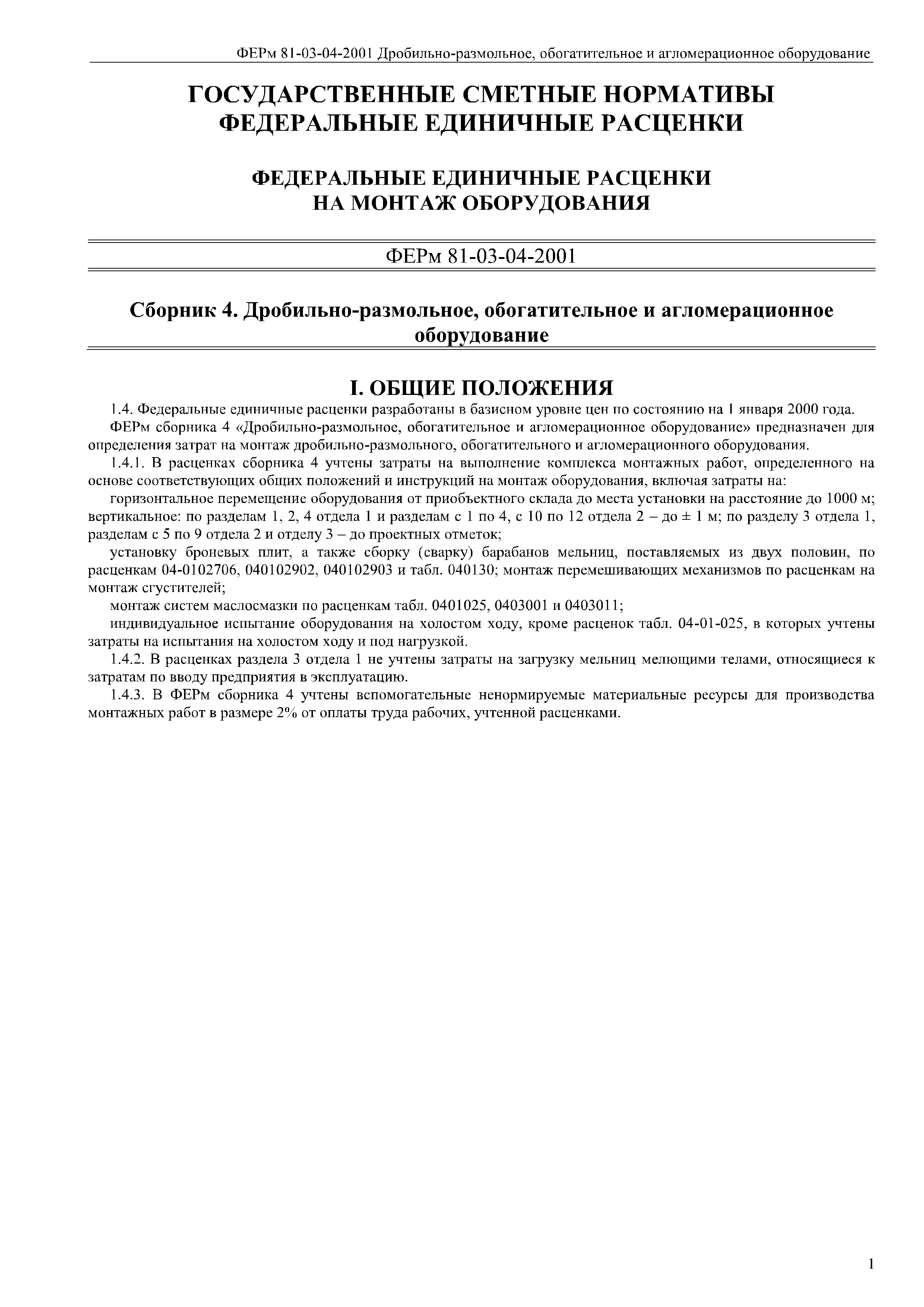 ФЕРм 81-03-04-2001 Дробильно-размольное, обогатительное и агломерационное оборудование

ГОСУДАРСТВЕННЫЕ СМЕТНЫЕ НОРМАТИВЫ
ФЕДЕРАЛЬНЫЕ ЕДИНИЧНЫЕ РАСЦЕНКИ

ФЕДЕРАЛЬНЫЕ ЕДИНИЧНЫЕ РАСЦЕНКИ
НА МОНТАЖ ОБОРУДОВАНИЯ

ФЕРм 81-03-04-2001

Сборник 4. Дробильно-размольное, обогатительное и агломерационное оборудование

I. ОБЩИЕ ПОЛОЖЕНИЯ

1.4. Федеральные единичные расценки разработаны в базисном уровне цен по состоянию на 1 января 2000 года.

ФЕРм сборника 4 «Дробильно-размольное, обогатительное и агломерационное оборудование» предназначен для определения затрат на монтаж дробильно-размольного, обогатительного и агломерационного оборудования.

1.4.1. В расценках сборника 4 учтены затраты на выполнение комплекса монтажных работ, определенного на основе соответствующих общих положений и инструкций на монтаж оборудования, включая затраты на:

горизонтальное перемещение оборудования от приобъектного склада до места установки на расстояние до 1000 м; вертикальное: по разделам 1, 2, 4 отдела 1 и разделам с 1 по 4, с 10 по 12 отдела 2 – до ± 1 м; по разделу 3 отдела 1, разделам с 5 по 9 отдела 2 и отделу 3 – до проектных отметок;

установку броневых плит, а также сборку (сварку) барабанов мельниц, поставляемых из двух половин, по расценкам 04-0102706, 040102902, 040102903 и табл. 040130; монтаж перемешивающих механизмов по расценкам на монтаж сгустителей;

монтаж систем маслосмазки по расценкам табл. 0401025, 0403001 и 0403011;

индивидуальное испытание оборудования на холостом ходу, кроме расценок табл. 04-01-025, в которых учтены затраты на испытания на холостом ходу и под нагрузкой.

1.4.2. В расценках раздела 3 отдела 1 не учтены затраты на загрузку мельниц мелющими телами, относящиеся к затратам по вводу предприятия в эксплуатацию.

1.4.3. В ФЕРм сборника 4 учтены вспомогательные ненормируемые материальные ресурсы для производства монтажных работ в размере 2% от оплаты труда рабочих, учтенной расценками.

1